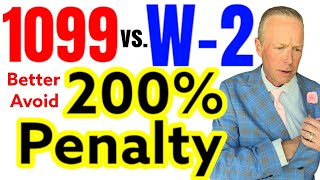 1099 vs. W-2

Better Avoid 200% Penalty